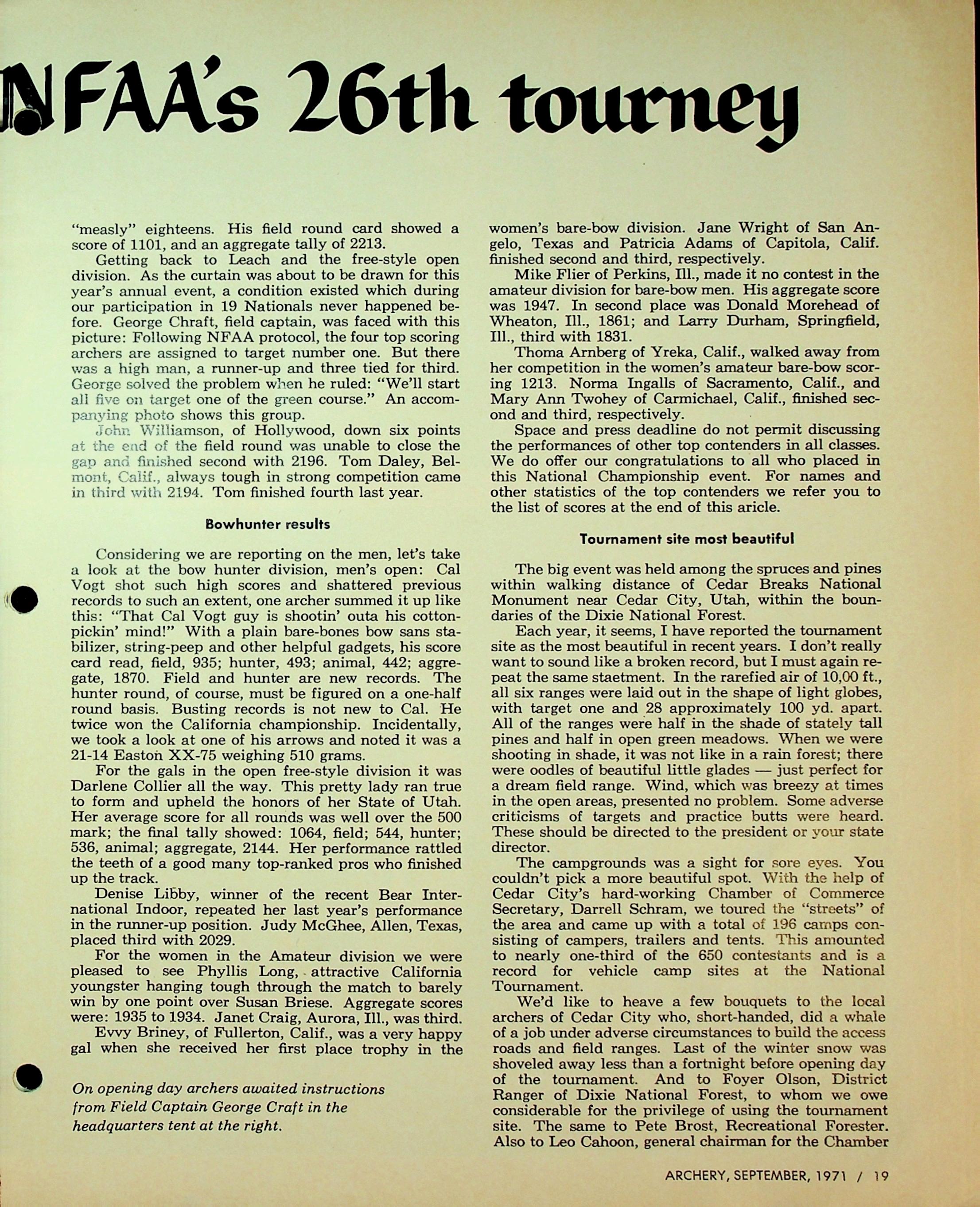 NFAA's 26th tourney

"measly" eighteens. His field round card showed a score of 1101, and an aggregate tally of 2213.

Getting back to Leach and the free-style open division. As the curtain was about to be drawn for this year's annual event, a condition existed which during our participation in 19 Nationals never happened before. George Chraft, field captain, was faced with this picture: Following NFAA protocol, the four top scoring archers are assigned to target number one. But there was a high man, a runner-up and three tied for third. George solved the problem when he ruled: "We'll start all five on target one of the green course." An accompanying photo shows this group.

John Williamson, of Hollywood, down six points at the end of the field round was unable to close the gap and finished second with 2196. Tom Daley, Belmont, Calif., always tough in strong competition came in third with 2194. Tom finished fourth last year.

Bowhunter results

Considering we are reporting on the men, let's take a look at the bow hunter division, men's open: Cal Vogt shot such high scores and shattered previous records to such an extent, one archer summed it up like this: "That Cal Vogt guy is shootin' outa his cotton-pickin' mind!" With a plain bare-bones bow sans stabilizer, string-peep and other helpful gadgets, his score card read, field, 935; hunter, 493; animal, 442; aggregate, 1870. Field and hunter are new records. The hunter round, of course, must be figured on a one-half round basis. Busting records is not new to Cal. He twice won the California championship. Incidentally, we took a look at one of his arrows and noted it was a 21-14 Easton XX-75 weighing 510 grams.

For the gals in the open free-style division it was Darlene Collier all the way. This pretty lady ran true to form and upheld the honors of her State of Utah. Her average score for all rounds was well over the 500 mark; the final tally showed: 1064, field; 544, hunter; 536, animal; aggregate, 2144. Her performance rattled the teeth of a good many top-ranked pros who finished up the track.

Denise Libby, winner of the recent Bear International Indoor, repeated her last year's performance in the runner-up position. Judy McGhee, Allen, Texas, placed third with 2029.

For the women in the Amateur division we were pleased to see Phyllis Long, attractive California youngster hanging tough through the match to barely win by one point over Susan Briese. Aggregate scores were: 1935 to 1934. Janet Craig, Aurora, Ill., was third.

Evvy Briney, of Fullerton, Calif., was a very happy gal when she received her first place trophy in the

On opening day archers awaited instructions from Field Captain George Craft in the headquarters tent at the right.

women's bare-bow division. Jane Wright of San Angelo, Texas and Patricia Adams of Capitola, Calif. finished second and third, respectively.

Mike Flier of Perkins, Ill., made it no contest in the amateur division for bare-bow men. His aggregate score was 1947. In second place was Donald Morehead of Wheaton, Ill., 1861; and Larry Durham, Springfield, Ill., third with 1831.

Thoma Arnberg of Yreka, Calif., walked away from her competition in the women's amateur bare-bow scoring 1213. Norma Ingalls of Sacramento, Calif., and Mary Ann Twohey of Carmichael, Calif., finished second and third, respectively.

Space and press deadline do not permit discussing the performances of other top contenders in all classes. We do offer our congratulations to all who placed in this National Championship event. For names and other statistics of the top contenders we refer you to the list of scores at the end of this aricle.

Tournament site most beautiful

The big event was held among the spruces and pines within walking distance of Cedar Breaks National Monument near Cedar City, Utah, within the boundaries of the Dixie National Forest.

Each year, it seems, I have reported the tournament site as the most beautiful in recent years. I don't really want to sound like a broken record, but I must again repeat the same staetment. In the rarefied air of 10,00 ft., all six ranges were laid out in the shape of light globes, with target one and 28 approximately 100 yd. apart. All of the ranges were half in the shade of stately tall pines and half in open green meadows. When we were shooting in shade, it was not like in a rain forest; there were oodles of beautiful little glades — just perfect for a dream field range. Wind, which was breezy at times in the open areas, presented no problem. Some adverse criticisms of targets and practice butts were heard. These should be directed to the president or your state director.

The campgrounds was a sight for sore eyes. You couldn't pick a more beautiful spot. With the help of Cedar City's hard-working Chamber of Commerce Secretary, Darrell Schram, we toured the "streets" of the area and came up with a total of 196 camps consisting of campers, trailers and tents. This amounted to nearly one-third of the 650 contestants and is a record for vehicle camp sites at the National Tournament.

We'd like to heave a few bouquets to the local archers of Cedar City who, short-handed, did a whale of a job under adverse circumstances to build the access roads and field ranges. Last of the winter snow was shoveled away less than a fortnight before opening day of the tournament. And to Foyer Olson, District Ranger of Dixie National Forest, to whom we owe considerable for the privilege of using the tournament site. The same to Pete Brost, Recreational Forester. Also to Leo Cahoon, general chairman for the Chamber

ARCHERY, SEPTEMBER, 1971 / 19